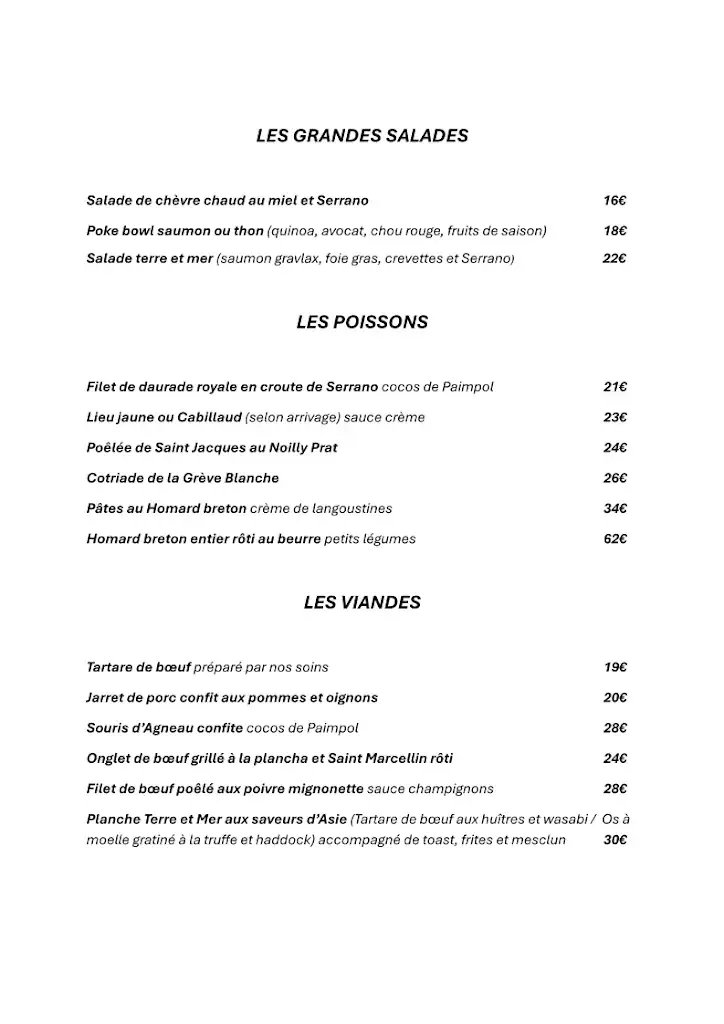 LES GRANDES SALADES

Salade de chèvre chaud au miel et Serrano 16€

Poke bowl saumon ou thon (quinoa, avocat, chou rouge, fruits de saison) 18€

Salade terre et mer (saumon gravlax, foie gras, crevettes et Serrano) 22€

LES POISSONS

Filet de daurade royale en croute de Serrano cocos de Paimpol 21€

Lieu jaune ou Cabillaud (selon arrivage) sauce crème 23€

Poêlée de Saint Jacques au Noilly Prat 24€

Cotriade de la Grève Blanche 26€

Pâtes au Homard breton crème de langoustines 34€

Homard breton entier rôti au beurre petits légumes 62€

LES VIANDES

Tartare de bœuf préparé par nos soins 19€

Jarret de porc confit aux pommes et oignons 20€

Souris d'Agneau confite cocos de Paimpol 28€

Onglet de bœuf grillé à la plancha et Saint Marcellin rôti 24€

Filet de bœuf poêlé aux poivre mignonette sauce champignons 28€

Planche Terre et Mer aux saveurs d'Asie (Tartare de bœuf aux huîtres et wasabi / Os à moelle gratiné à la truffe et haddock) accompagné de toast, frites et mesclun 30€